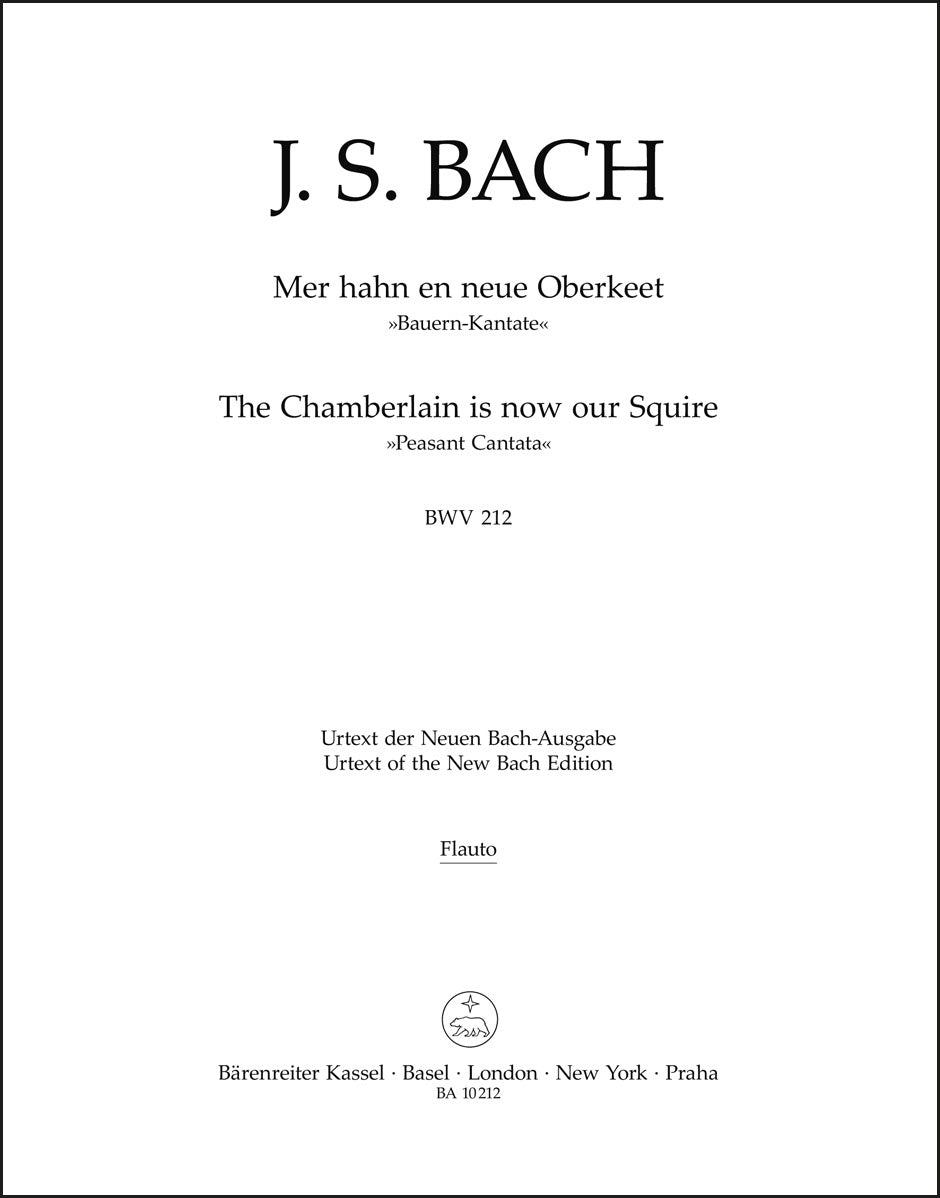 J. S. BACH

Mer hahn en neue Oberkeet
»Bauern-Kantate«

The Chamberlain is now our Squire
»Peasant Cantata«

BWV 212

Urtext der Neuen Bach-Ausgabe
Urtext of the New Bach Edition

Flauto

Bärenreiter Kassel · Basel · London · New York · Praha
BA 10212